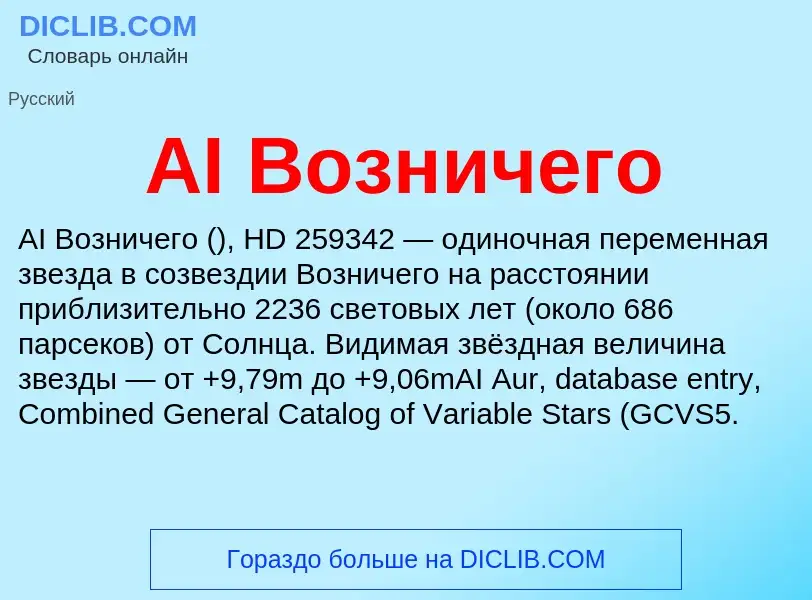 DICLIB.COM
Словарь онлайн

Русский

AI Возничего

AI Возничего (), HD 259342 — одиночная переменная звезда в созвездии Возничего на расстоянии приблизительно 2236 световых лет (около 686 парсеков) от Солнца. Видимая звёздная величина звезды — от +9,79m до +9,06mAI Aur, database entry, Combined General Catalog of Variable Stars (GCVS5.

Гораздо больше на DICLIB.COM